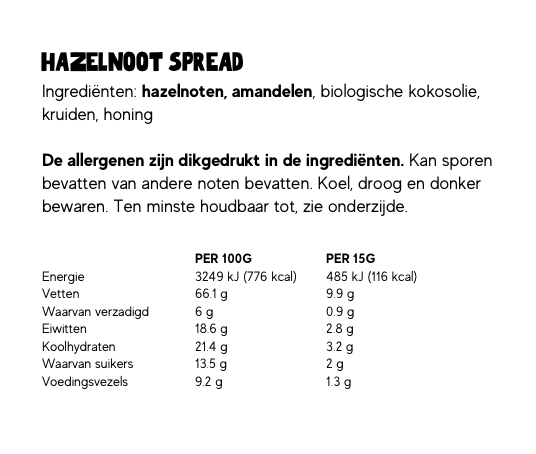 HAZELNOOT SPREAD

Ingrediënten: hazelnoten, amandelen, biologische kokosolie, kruiden, honing

De allergenen zijn dikgedrukt in de ingrediënten. Kan sporen bevatten van andere noten bevatten. Koel, droog en donker bewaren. Ten minste houdbaar tot, zie onderzijde.

| | PER 100G | PER 15G |
|---|---|---|
| Energie | 3249 kJ (776 kcal) | 485 kJ (116 kcal) |
| Vetten | 66.1 g | 9.9 g |
| Waarvan verzadigd | 6 g | 0.9 g |
| Eiwitten | 18.6 g | 2.8 g |
| Koolhydraten | 21.4 g | 3.2 g |
| Waarvan suikers | 13.5 g | 2 g |
| Voedingsvezels | 9.2 g | 1.3 g |